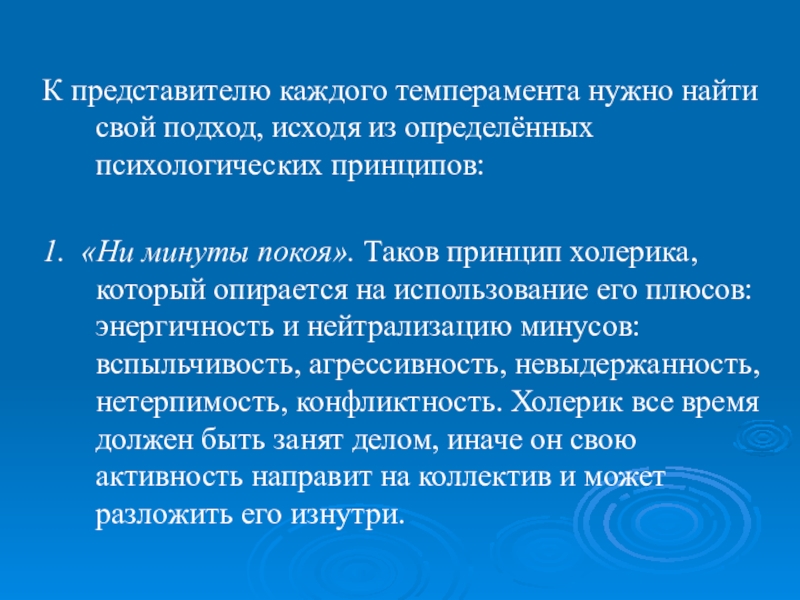 К представителю каждого темперамента нужно найти свой подход, исходя из определённых психологических принципов:

1. «Ни минуты покоя». Таков принцип холерика, который опирается на использование его плюсов: энергичность и нейтрализацию минусов: вспыльчивость, агрессивность, невыдержанность, нетерпимость, конфликтность. Холерик все время должен быть занят делом, иначе он свою активность направит на коллектив и может разложить его изнутри.